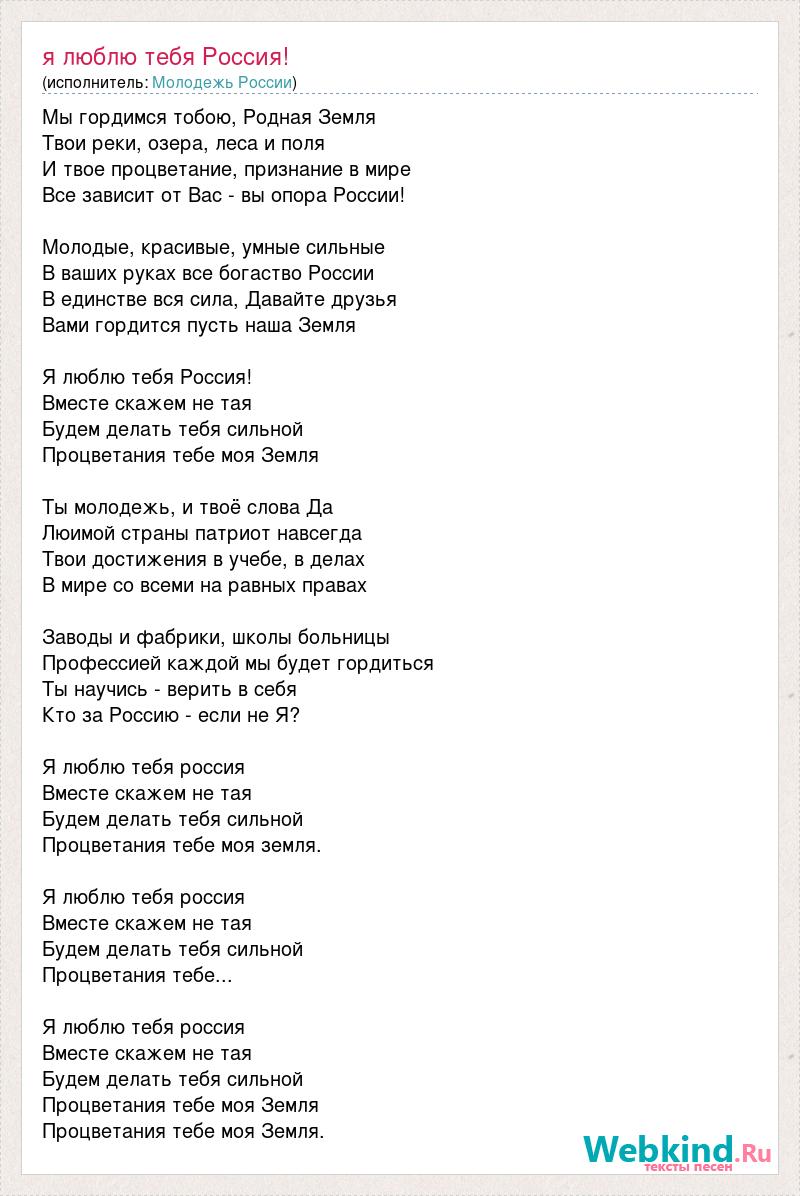 я люблю тебя Россия!
(исполнитель: Молодежь России)

Мы гордимся тобою, Родная Земля
Твои реки, озера, леса и поля
И твое процветание, признание в мире
Все зависит от Вас - вы опора России!

Молодые, красивые, умные сильные
В ваших руках все богаство России
В единстве вся сила, Давайте друзья
Вами гордится пусть наша Земля

Я люблю тебя Россия!
Вместе скажем не тая
Будем делать тебя сильной
Процветания тебе моя Земля

Ты молодежь, и твоё слова Да
Люимой страны патриот навсегда
Твои достижения в учебе, в делах
В мире со всеми на равных правах

Заводы и фабрики, школы больницы
Профессией каждой мы будет гордиться
Ты научись - верить в себя
Кто за Россию - если не Я?

Я люблю тебя россия
Вместе скажем не тая
Будем делать тебя сильной
Процветания тебе моя земля.

Я люблю тебя россия
Вместе скажем не тая
Будем делать тебя сильной
Процветания тебе...

Я люблю тебя россия
Вместе скажем не тая
Будем делать тебя сильной
Процветания тебе моя Земля
Процветания тебе моя Земля.

Webkind.Ru
тексты песен